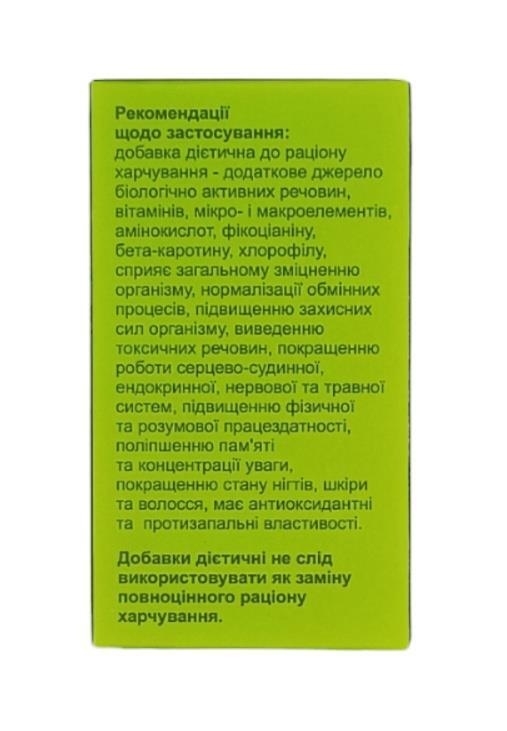 Рекомендації щодо застосування:
добавка дієтична до раціону харчування - додаткове джерело біологічно активних речовин, вітамінів, мікро- і макроелементів, амінокислот, фікоціаніну, бета-каротину, хлорофілу, сприяє загальному зміцненню організму, нормалізації обмінних процесів, підвищенню захисних сил організму, виведенню токсичних речовин, покращенню роботи серцево-судинної, ендокринної, нервової та травної систем, підвищенню фізичної та розумової працездатності, поліпшенню пам'яті та концентрації уваги, покращенню стану нігтів, шкіри та волосся, має антиоксидантні та протизапальні властивості.

Добавки дієтичні не слід використовувати як заміну повноцінного раціону харчування.